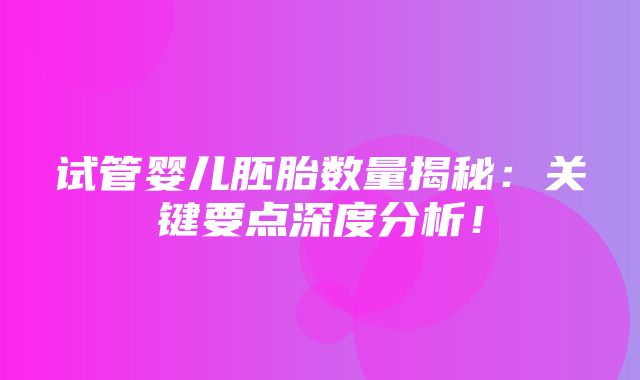 试管婴儿胚胎数量揭秘：关键要点深度分析！